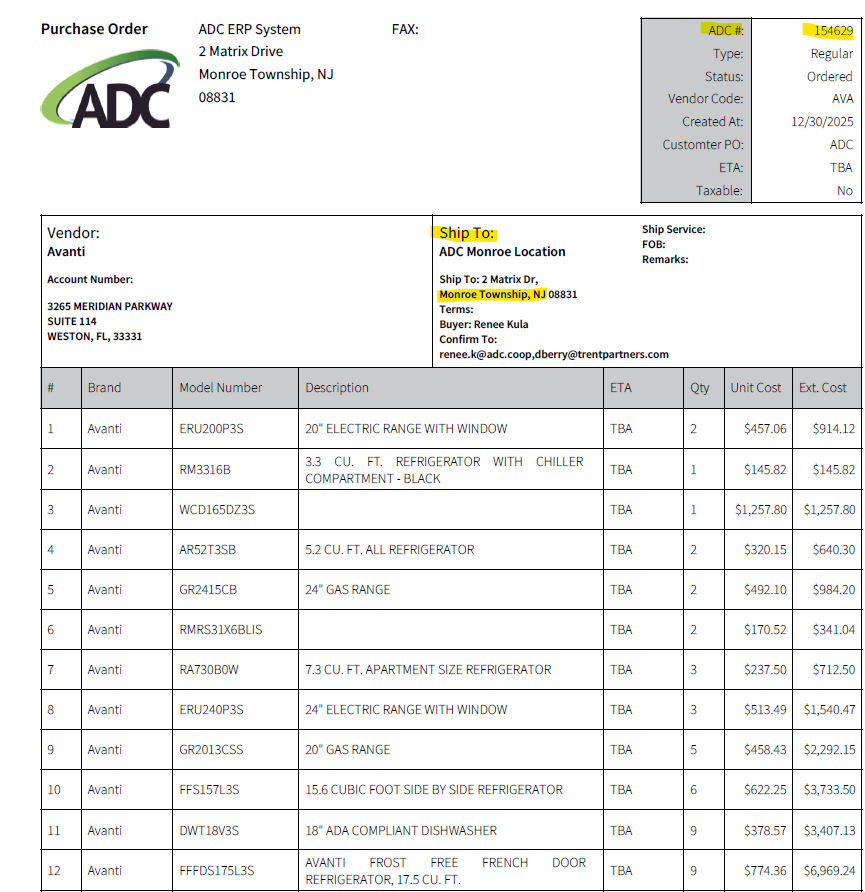 Purchase Order

ADC

ADC ERP System
2 Matrix Drive
Monroe Township, NJ
08831

FAX:

| ADC #: | 154629 |
|---|---|
| Type: | Regular |
| Status: | Ordered |
| Vendor Code: | AVA |
| Created At: | 12/30/2025 |
| Customter PO: | ADC |
| ETA: | TBA |
| Taxable: | No |

Vendor:
Avanti

Account Number:

3265 MERIDIAN PARKWAY
SUITE 114
WESTON, FL, 33331

Ship To:
ADC Monroe Location

Ship To: 2 Matrix Dr,
Monroe Township, NJ 08831
Terms:
Buyer: Renee Kula
Confirm To:
renee.k@adc.coop,dberry@trentpartners.com

Ship Service:
FOB:
Remarks:

| # | Brand | Model Number | Description | ETA | Qty | Unit Cost | Ext. Cost |
|---|---|---|---|---|---|---|---|
| 1 | Avanti | ERU200P3S | 20" ELECTRIC RANGE WITH WINDOW | TBA | 2 | $457.06 | $914.12 |
| 2 | Avanti | RM3316B | 3.3 CU. FT. REFRIGERATOR WITH CHILLER COMPARTMENT - BLACK | TBA | 1 | $145.82 | $145.82 |
| 3 | Avanti | WCD165DZ3S | | TBA | 1 | $1,257.80 | $1,257.80 |
| 4 | Avanti | AR52T3SB | 5.2 CU. FT. ALL REFRIGERATOR | TBA | 2 | $320.15 | $640.30 |
| 5 | Avanti | GR2415CB | 24" GAS RANGE | TBA | 2 | $492.10 | $984.20 |
| 6 | Avanti | RMRS31X6BLIS | | TBA | 2 | $170.52 | $341.04 |
| 7 | Avanti | RA730B0W | 7.3 CU. FT. APARTMENT SIZE REFRIGERATOR | TBA | 3 | $237.50 | $712.50 |
| 8 | Avanti | ERU240P3S | 24" ELECTRIC RANGE WITH WINDOW | TBA | 3 | $513.49 | $1,540.47 |
| 9 | Avanti | GR2013CSS | 20" GAS RANGE | TBA | 5 | $458.43 | $2,292.15 |
| 10 | Avanti | FFS157L3S | 15.6 CUBIC FOOT SIDE BY SIDE REFRIGERATOR | TBA | 6 | $622.25 | $3,733.50 |
| 11 | Avanti | DWT18V3S | 18" ADA COMPLIANT DISHWASHER | TBA | 9 | $378.57 | $3,407.13 |
| 12 | Avanti | FFFDS175L3S | AVANTI FROST FREE FRENCH DOOR REFRIGERATOR, 17.5 CU. FT. | TBA | 9 | $774.36 | $6,969.24 |